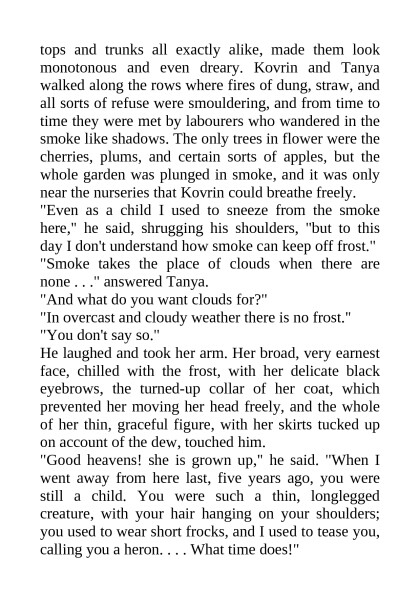 tops and trunks all exactly alike, made them look monotonous and even dreary. Kovrin and Tanya walked along the rows where fires of dung, straw, and all sorts of refuse were smouldering, and from time to time they were met by labourers who wandered in the smoke like shadows. The only trees in flower were the cherries, plums, and certain sorts of apples, but the whole garden was plunged in smoke, and it was only near the nurseries that Kovrin could breathe freely.
"Even as a child I used to sneeze from the smoke here," he said, shrugging his shoulders, "but to this day I don't understand how smoke can keep off frost."
"Smoke takes the place of clouds when there are none . . ." answered Tanya.
"And what do you want clouds for?"
"In overcast and cloudy weather there is no frost."
"You don't say so."
He laughed and took her arm. Her broad, very earnest face, chilled with the frost, with her delicate black eyebrows, the turned-up collar of her coat, which prevented her moving her head freely, and the whole of her thin, graceful figure, with her skirts tucked up on account of the dew, touched him.
"Good heavens! she is grown up," he said. "When I went away from here last, five years ago, you were still a child. You were such a thin, longlegged creature, with your hair hanging on your shoulders; you used to wear short frocks, and I used to tease you, calling you a heron. . . . What time does!"